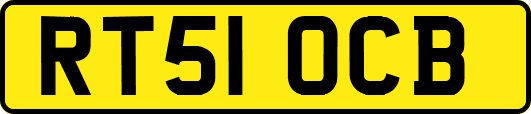 RT51 OCB